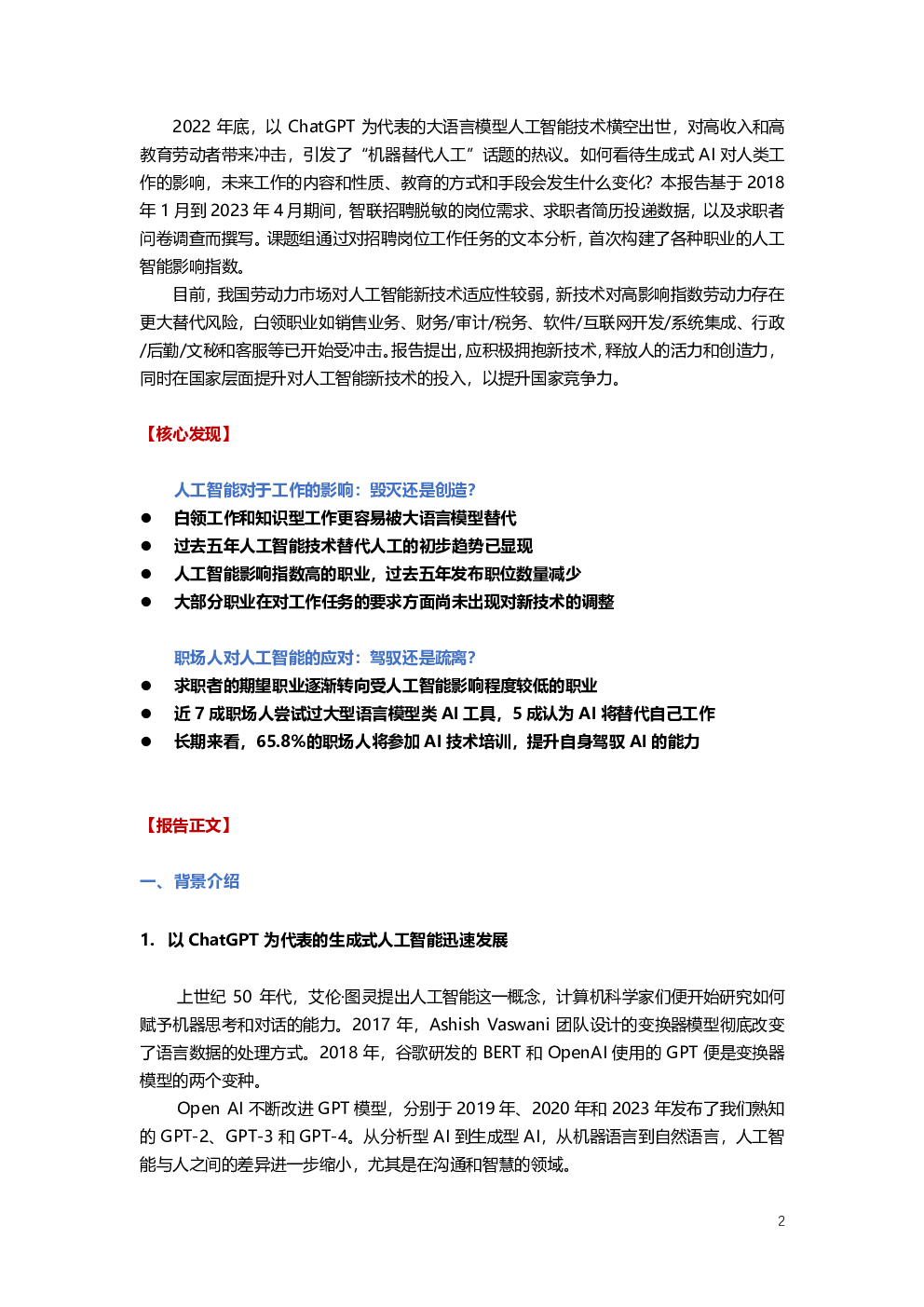 2022 年底，以 ChatGPT 为代表的大语言模型人工智能技术横空出世，对高收入和高教育劳动者带来冲击，引发了“机器替代人工”话题的热议。如何看待生成式 AI 对人类工作的影响，未来工作的内容和性质、教育的方式和手段会发生什么变化？本报告基于 2018 年 1 月到 2023 年 4 月期间，智联招聘脱敏的岗位需求、求职者简历投递数据，以及求职者问卷调查而撰写。课题组通过对招聘岗位工作任务的文本分析，首次构建了各种职业的人工智能影响指数。

目前，我国劳动力市场对人工智能新技术适应性较弱，新技术对高影响指数劳动力存在更大替代风险，白领职业如销售业务、财务/审计/税务、软件/互联网开发/系统集成、行政/后勤/文秘和客服等已开始受冲击。报告提出，应积极拥抱新技术，释放人的活力和创造力，同时在国家层面提升对人工智能新技术的投入，以提升国家竞争力。

【核心发现】

人工智能对于工作的影响：毁灭还是创造？

● 白领工作和知识型工作更容易被大语言模型替代
● 过去五年人工智能技术替代人工的初步趋势已显现
● 人工智能影响指数高的职业，过去五年发布职位数量减少
● 大部分职业在对工作任务的要求方面尚未出现对新技术的调整

职场人对人工智能的应对：驾驭还是疏离？

● 求职者的期望职业逐渐转向受人工智能影响程度较低的职业
● 近 7 成职场人尝试过大型语言模型类 AI 工具，5 成认为 AI 将替代自己工作
● 长期来看，65.8%的职场人将参加 AI 技术培训，提升自身驾驭 AI 的能力

【报告正文】

一、背景介绍

1. 以 ChatGPT 为代表的生成式人工智能迅速发展

上世纪 50 年代，艾伦·图灵提出人工智能这一概念，计算机科学家们便开始研究如何赋予机器思考和对话的能力。2017 年，Ashish Vaswani 团队设计的变换器模型彻底改变了语言数据的处理方式。2018 年，谷歌研发的 BERT 和 OpenAI 使用的 GPT 便是变换器模型的两个变种。

Open AI 不断改进 GPT 模型，分别于 2019 年、2020 年和 2023 年发布了我们熟知的 GPT-2、GPT-3 和 GPT-4。从分析型 AI 到生成型 AI，从机器语言到自然语言，人工智能与人之间的差异进一步缩小，尤其是在沟通和智慧的领域。

2